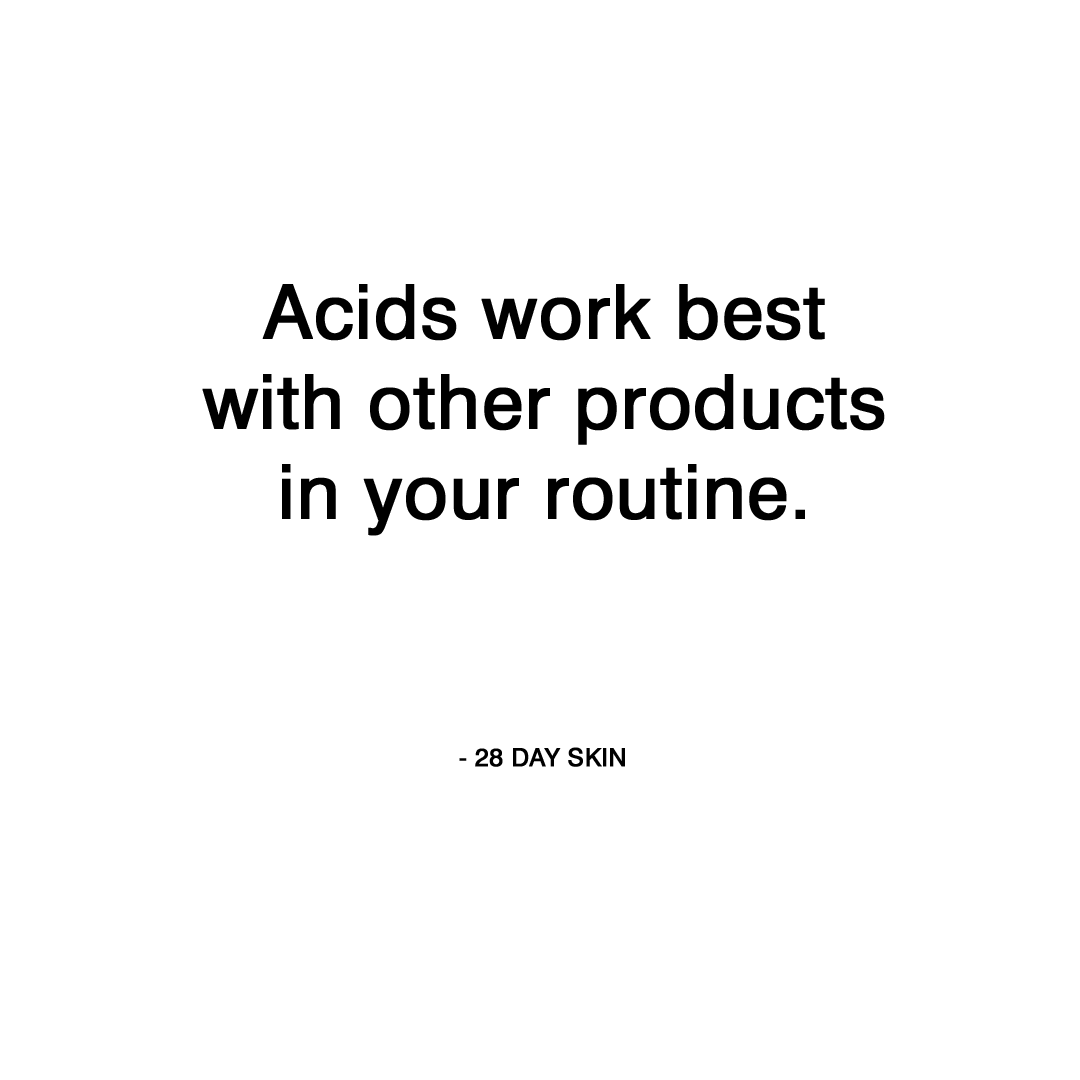 Acids work best with other products in your routine.

- 28 DAY SKIN